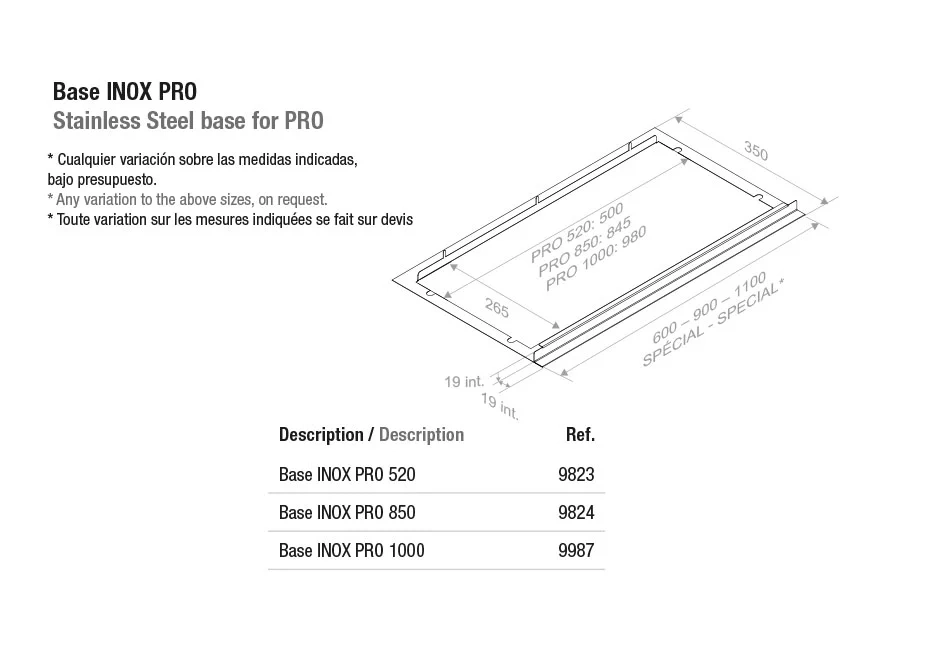 Base INOX PRO
Stainless Steel base for PRO

* Cualquier variación sobre las medidas indicadas, bajo presupuesto.
* Any variation to the above sizes, on request.
* Toute variation sur les mesures indiquées se fait sur devis

350
PRO 520: 500
PRO 850: 845
PRO 1000: 980
265
600 – 900 – 1100
SPÉCIAL - SPECIAL*
19 int.
19 int.

| Description / Description | Ref. |
|---|---|
| Base INOX PRO 520 | 9823 |
| Base INOX PRO 850 | 9824 |
| Base INOX PRO 1000 | 9987 |